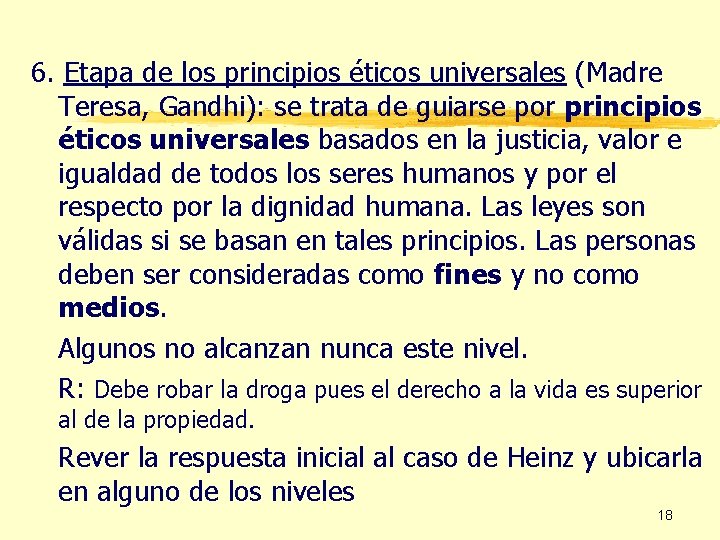 6. Etapa de los principios éticos universales (Madre Teresa, Gandhi): se trata de guiarse por principios éticos universales basados en la justicia, valor e igualdad de todos los seres humanos y por el respecto por la dignidad humana. Las leyes son válidas si se basan en tales principios. Las personas deben ser consideradas como fines y no como medios.

Algunos no alcanzan nunca este nivel.

R: Debe robar la droga pues el derecho a la vida es superior al de la propiedad.

Rever la respuesta inicial al caso de Heinz y ubicarla en alguno de los niveles

18